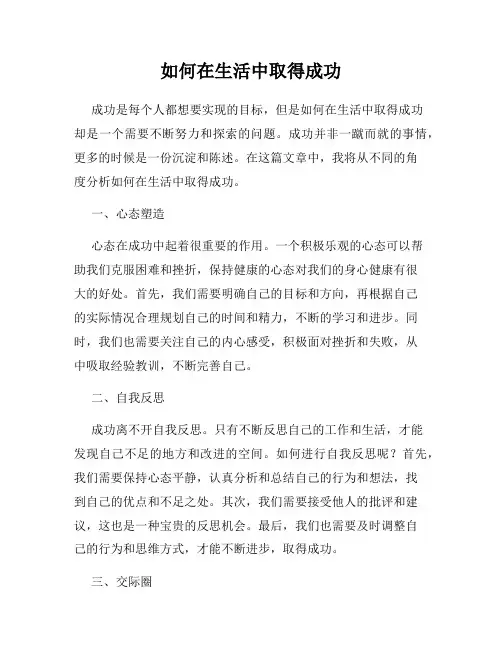 如何在生活中取得成功

成功是每个人都想要实现的目标，但是如何在生活中取得成功却是一个需要不断努力和探索的问题。成功并非一蹴而就的事情，更多的时候是一份沉淀和陈述。在这篇文章中，我将从不同的角度分析如何在生活中取得成功。

一、心态塑造

心态在成功中起着很重要的作用。一个积极乐观的心态可以帮助我们克服困难和挫折，保持健康的心态对我们的身心健康有很大的好处。首先，我们需要明确自己的目标和方向，再根据自己的实际情况合理规划自己的时间和精力，不断的学习和进步。同时，我们也需要关注自己的内心感受，积极面对挫折和失败，从中吸取经验教训，不断完善自己。

二、自我反思

成功离不开自我反思。只有不断反思自己的工作和生活，才能发现自己不足的地方和改进的空间。如何进行自我反思呢？首先，我们需要保持心态平静，认真分析和总结自己的行为和想法，找到自己的优点和不足之处。其次，我们需要接受他人的批评和建议，这也是一种宝贵的反思机会。最后，我们也需要及时调整自己的行为和思维方式，才能不断进步，取得成功。

三、交际圈